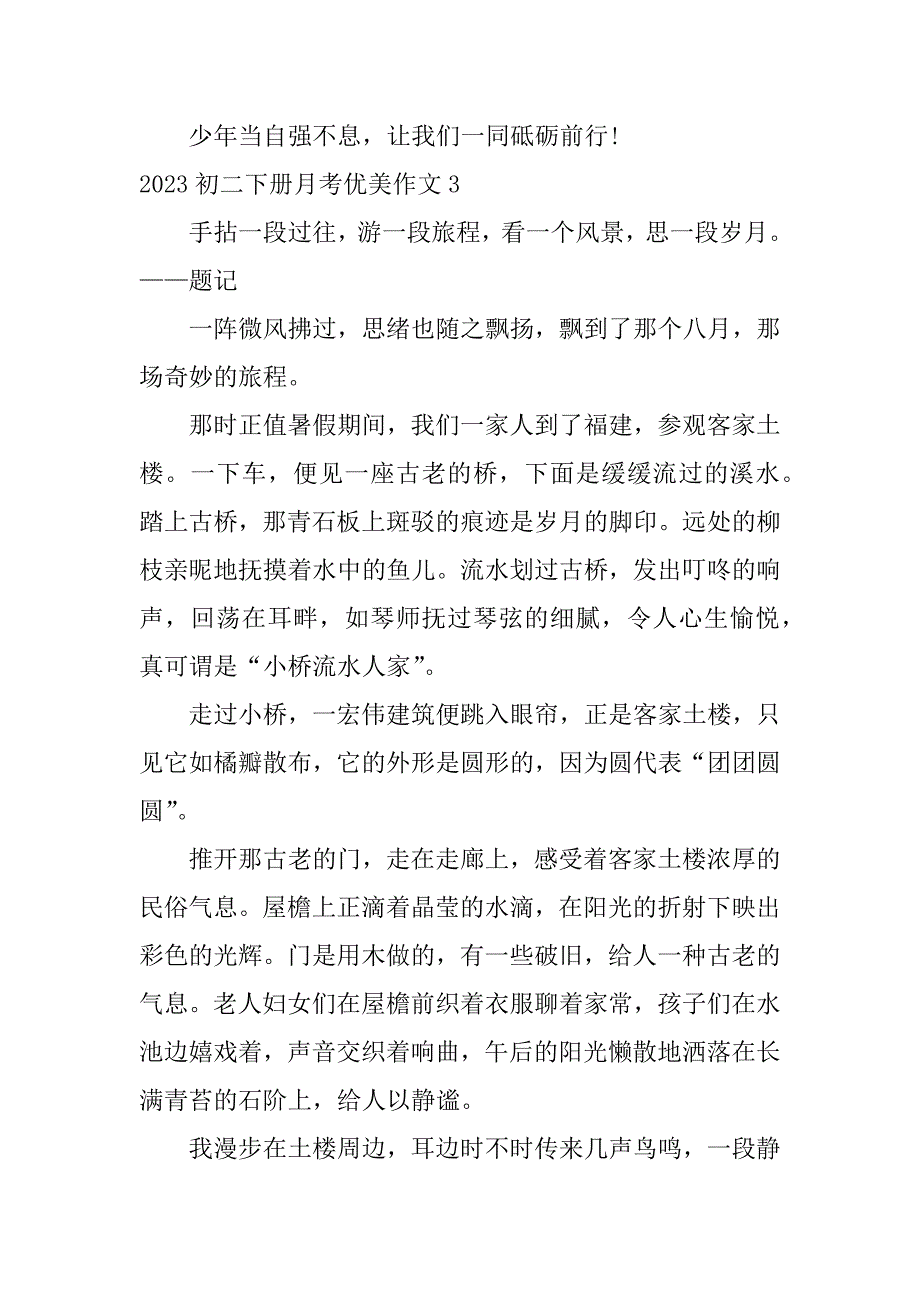 少年当自强不息，让我们一同砥砺前行!

2023 初二下册月考优美作文 3

手拈一段过往，游一段旅程，看一个风景，思一段岁月。——题记

一阵微风拂过，思绪也随之飘扬，飘到了那个八月，那场奇妙的旅程。

那时正值暑假期间，我们一家人到了福建，参观客家土楼。一下车，便见一座古老的桥，下面是缓缓流过的溪水。踏上古桥，那青石板上斑驳的痕迹是岁月的脚印。远处的柳枝亲昵地抚摸着水中的鱼儿。流水划过古桥，发出叮咚的响声，回荡在耳畔，如琴师抚过琴弦的细腻，令人心生愉悦，真可谓是“小桥流水人家”。

走过小桥，一宏伟建筑便跳入眼帘，正是客家土楼，只见它如橘瓣散布，它的外形是圆形的，因为圆代表“团团圆圆”。

推开那古老的门，走在走廊上，感受着客家土楼浓厚的民俗气息。屋檐上正滴着晶莹的水滴，在阳光的折射下映出彩色的光辉。门是用木做的，有一些破旧，给人一种古老的气息。老人妇女们在屋檐前织着衣服聊着家常，孩子们在水池边嬉戏着，声音交织着响曲，午后的阳光懒散地洒落在长满青苔的石阶上，给人以静谧。

我漫步在土楼周边，耳边时不时传来几声鸟鸣，一段静